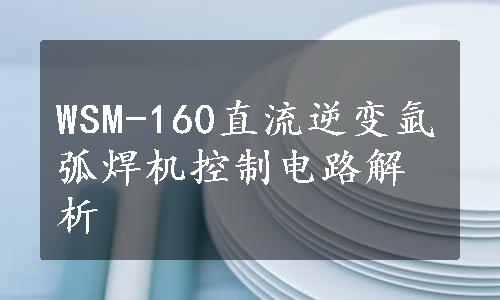 WSM-160直流逆变氩弧焊机控制电路解析